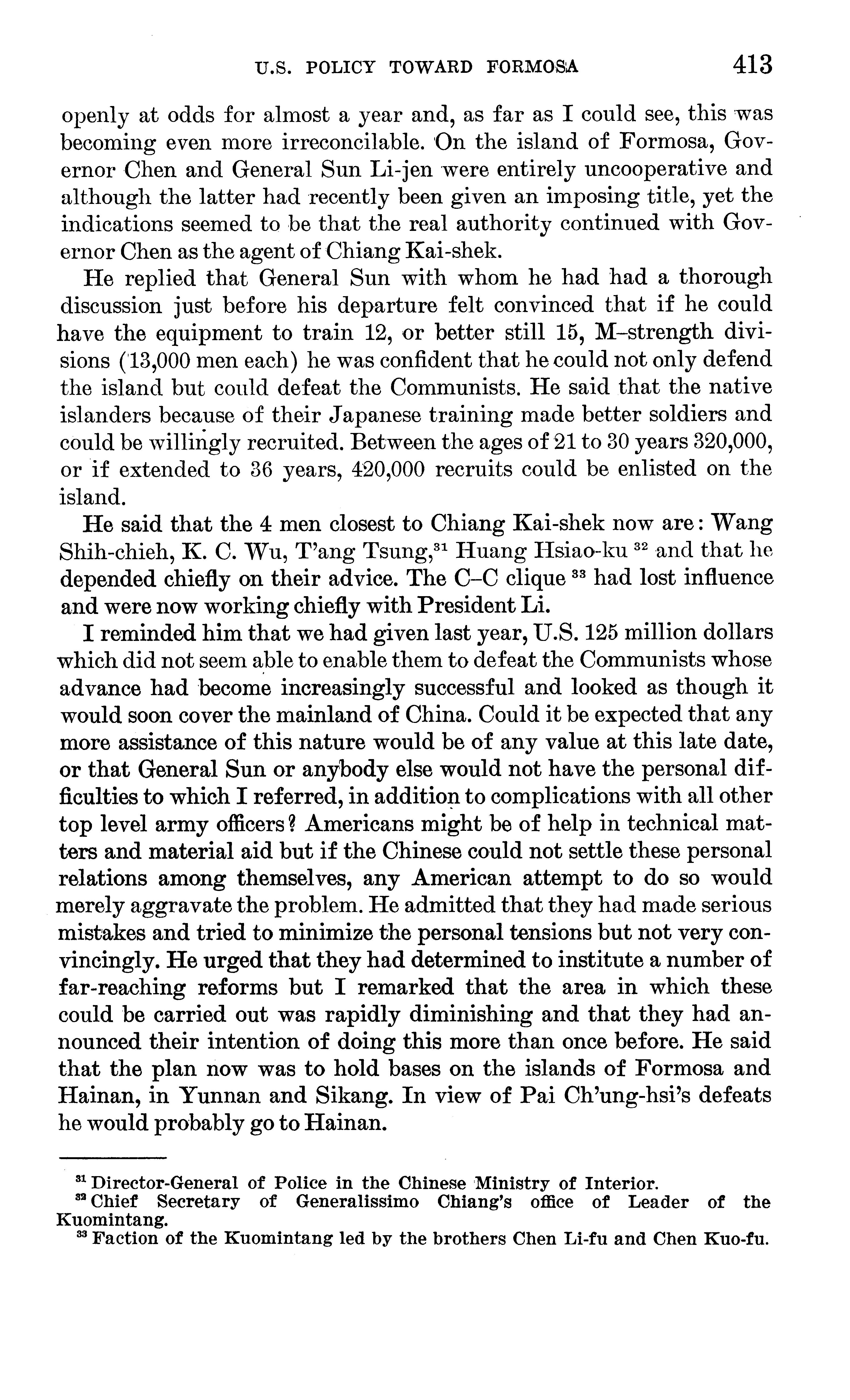 U.S. POLICY TOWARD FORMOSA 413

openly at odds for almost a year and, as far as I could see, this was becoming even more irreconcilable. On the island of Formosa, Governor Chen and General Sun Li-jen were entirely uncooperative and although the latter had recently been given an imposing title, yet the indications seemed to be that the real authority continued with Governor Chen as the agent of Chiang Kai-shek.

He replied that General Sun with whom he had had a thorough discussion just before his departure felt convinced that if he could have the equipment to train 12, or better still 15, M-strength divisions (13,000 men each) he was confident that he could not only defend the island but could defeat the Communists. He said that the native islanders because of their Japanese training made better soldiers and could be willingly recruited. Between the ages of 21 to 30 years 320,000, or if extended to 36 years, 420,000 recruits could be enlisted on the island.

He said that the 4 men closest to Chiang Kai-shek now are: Wang Shih-chieh, K. C. Wu, T'ang Tsung,$^{31}$ Huang Hsiao-ku $^{32}$ and that he depended chiefly on their advice. The C–C clique $^{33}$ had lost influence and were now working chiefly with President Li.

I reminded him that we had given last year, U.S. 125 million dollars which did not seem able to enable them to defeat the Communists whose advance had become increasingly successful and looked as though it would soon cover the mainland of China. Could it be expected that any more assistance of this nature would be of any value at this late date, or that General Sun or anybody else would not have the personal difficulties to which I referred, in addition to complications with all other top level army officers? Americans might be of help in technical matters and material aid but if the Chinese could not settle these personal relations among themselves, any American attempt to do so would merely aggravate the problem. He admitted that they had made serious mistakes and tried to minimize the personal tensions but not very convincingly. He urged that they had determined to institute a number of far-reaching reforms but I remarked that the area in which these could be carried out was rapidly diminishing and that they had announced their intention of doing this more than once before. He said that the plan now was to hold bases on the islands of Formosa and Hainan, in Yunnan and Sikang. In view of Pai Ch'ung-hsi's defeats he would probably go to Hainan.

$^{31}$ Director-General of Police in the Chinese Ministry of Interior.
$^{32}$ Chief Secretary of Generalissimo Chiang's office of Leader of the Kuomintang.
$^{33}$ Faction of the Kuomintang led by the brothers Chen Li-fu and Chen Kuo-fu.